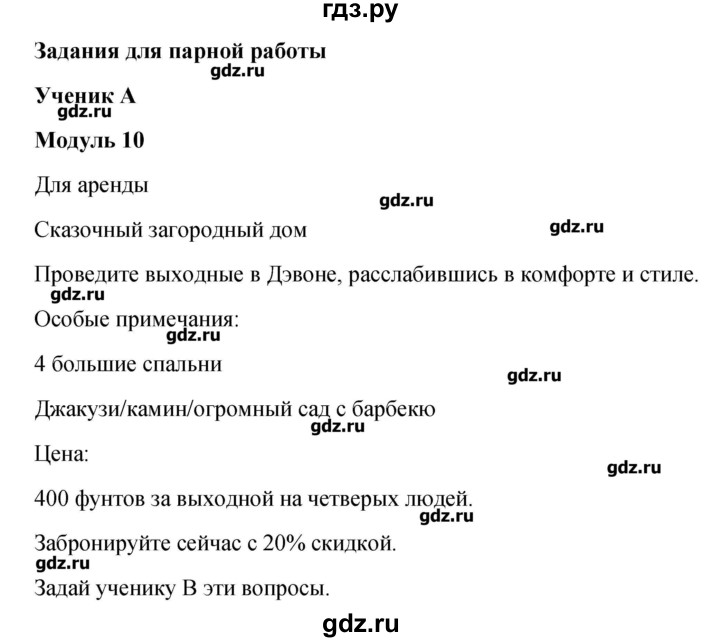 гдз.ру

**Задания для парной работы**

gdz.ru

**Ученик А**

gdz.ru

**Модуль 10**

Для аренды

gdz.ru

Сказочный загородный дом

gdz.ru

Проведите выходные в Дэвоне, расслабившись в комфорте и стиле.

gdz.ru

Особые примечания:

gdz.ru

4 большие спальни

gdz.ru

Джакузи/камин/огромный сад с барбекю

gdz.ru

Цена:

gdz.ru

400 фунтов за выходной на четверых людей.

gdz.ru

Забронируйте сейчас с 20% скидкой.

gdz.ru

Задай ученику В эти вопросы.

gdz.ru